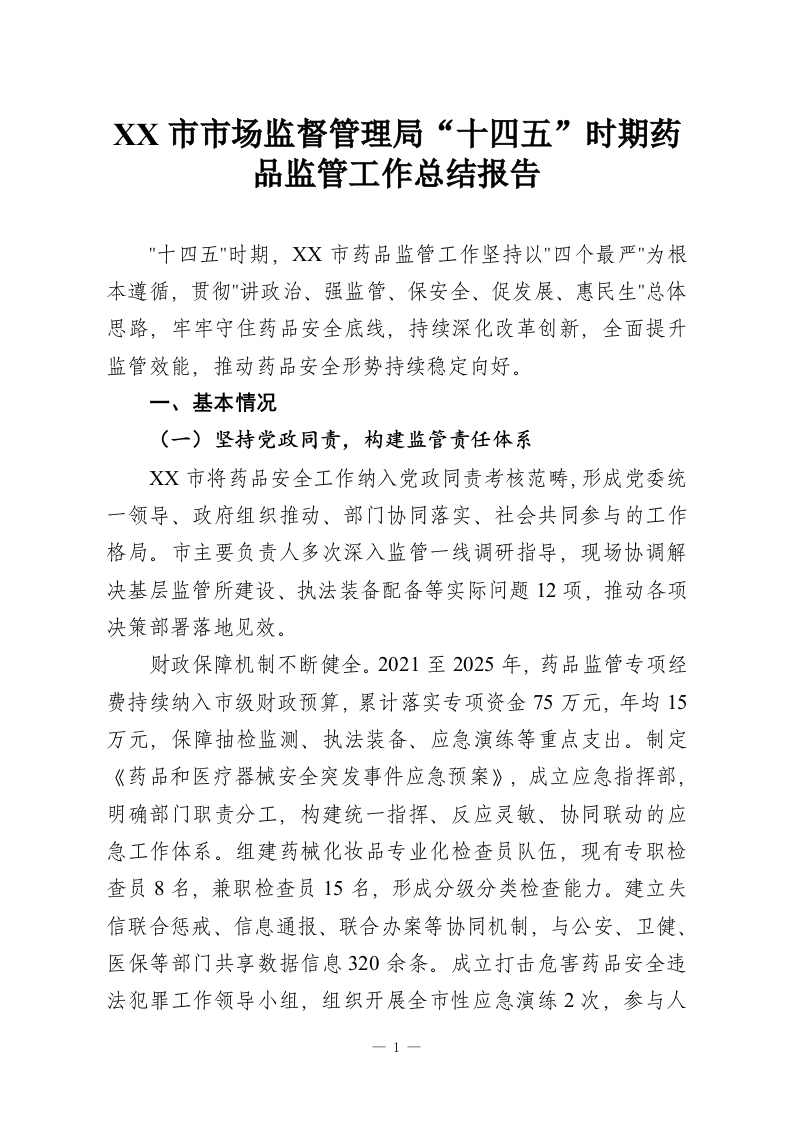 XX 市市场监督管理局“十四五”时期药品监管工作总结报告

"十四五"时期，XX 市药品监管工作坚持以"四个最严"为根本遵循，贯彻"讲政治、强监管、保安全、促发展、惠民生"总体思路，牢牢守住药品安全底线，持续深化改革创新，全面提升监管效能，推动药品安全形势持续稳定向好。

一、基本情况

（一）坚持党政同责，构建监管责任体系

XX 市将药品安全工作纳入党政同责考核范畴，形成党委统一领导、政府组织推动、部门协同落实、社会共同参与的工作格局。市主要负责人多次深入监管一线调研指导，现场协调解决基层监管所建设、执法装备配备等实际问题 12 项，推动各项决策部署落地见效。

财政保障机制不断健全。2021 至 2025 年，药品监管专项经费持续纳入市级财政预算，累计落实专项资金 75 万元，年均 15 万元，保障抽检监测、执法装备、应急演练等重点支出。制定《药品和医疗器械安全突发事件应急预案》，成立应急指挥部，明确部门职责分工，构建统一指挥、反应灵敏、协同联动的应急工作体系。组建药械化妆品专业化检查员队伍，现有专职检查员 8 名，兼职检查员 15 名，形成分级分类检查能力。建立失信联合惩戒、信息通报、联合办案等协同机制，与公安、卫健、医保等部门共享数据信息 320 余条。成立打击危害药品安全违法犯罪工作领导小组，组织开展全市性应急演练 2 次，参与人

— 1 —